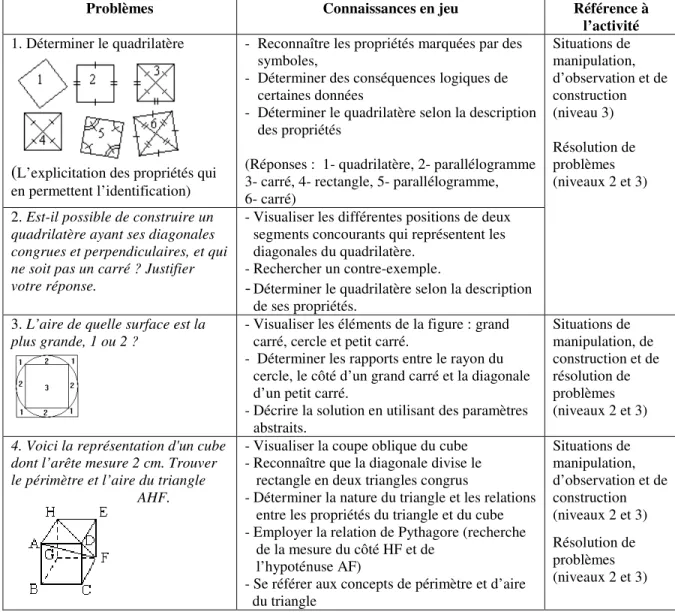 | Problèmes | Connaissances en jeu | Référence à l'activité |
|---|---|---|
| 1. Déterminer le quadrilatère 1 2 3 4 5 6 (L'explicitation des propriétés qui en permettent l'identification) | - Reconnaître les propriétés marquées par des symboles, - Déterminer des conséquences logiques de certaines données - Déterminer le quadrilatère selon la description des propriétés (Réponses : 1- quadrilatère, 2- parallélogramme 3- carré, 4- rectangle, 5- parallélogramme, 6- carré) | Situations de manipulation, d'observation et de construction (niveau 3) Résolution de problèmes (niveaux 2 et 3) |
| 2. Est-il possible de construire un quadrilatère ayant ses diagonales congrues et perpendiculaires, et qui ne soit pas un carré ? Justifier votre réponse. | - Visualiser les différentes positions de deux segments concourants qui représentent les diagonales du quadrilatère. - Rechercher un contre-exemple. - Déterminer le quadrilatère selon la description de ses propriétés. | |
| 3. L'aire de quelle surface est la plus grande, 1 ou 2 ? 1 2 1 2 3 2 1 2 1 | - Visualiser les éléments de la figure : grand carré, cercle et petit carré. - Déterminer les rapports entre le rayon du cercle, le côté d'un grand carré et la diagonale d'un petit carré. - Décrire la solution en utilisant des paramètres abstraits. | Situations de manipulation, de construction et de résolution de problèmes (niveaux 2 et 3) |
| 4. Voici la représentation d'un cube dont l'arête mesure 2 cm. Trouver le périmètre et l'aire du triangle AHF. H E A D G F B C | - Visualiser la coupe oblique du cube - Reconnaître que la diagonale divise le rectangle en deux triangles congrus - Déterminer la nature du triangle et les relations entre les propriétés du triangle et du cube - Employer la relation de Pythagore (recherche de la mesure du côté HF et de l'hypoténuse AF) - Se référer aux concepts de périmètre et d'aire du triangle | Situations de manipulation, d'observation et de construction (niveaux 2 et 3) Résolution de problèmes (niveaux 2 et 3) |